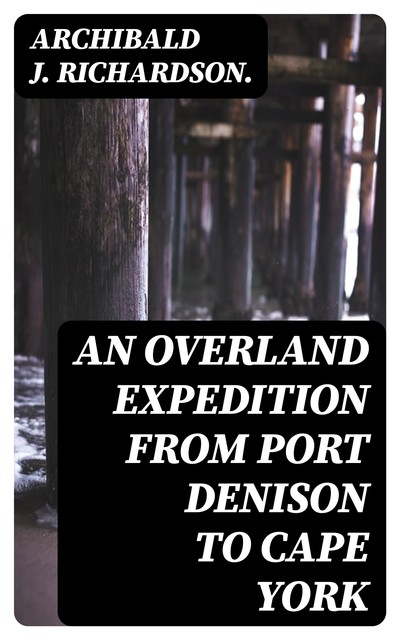 ARCHIBALD J. RICHARDSON.

AN OVERLAND EXPEDITION FROM PORT DENISON TO CAPE YORK